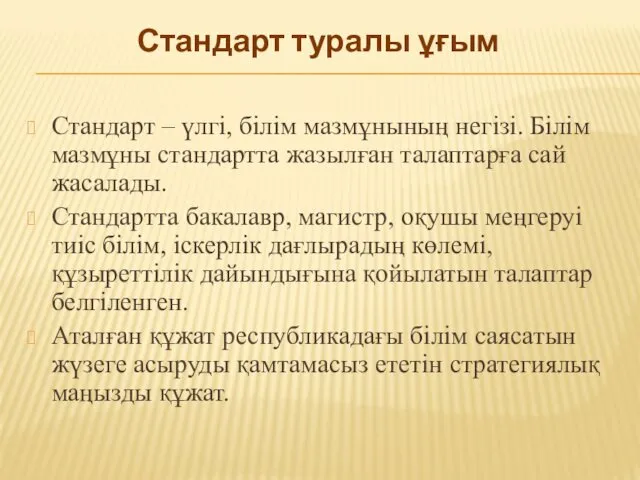 Стандарт туралы ұғым

Стандарт – үлгі, білім мазмұнының негізі. Білім мазмұны стандартта жазылған талаптарға сай жасалады.

Стандартта бакалавр, магистр, оқушы меңгеруі тиіс білім, іскерлік дағлырадың көлемі, құзыреттілік дайындығына қойылатын талаптар белгіленген.

Аталған құжат республикадағы білім саясатын жүзеге асыруды қамтамасыз ететін стратегиялық маңызды құжат.